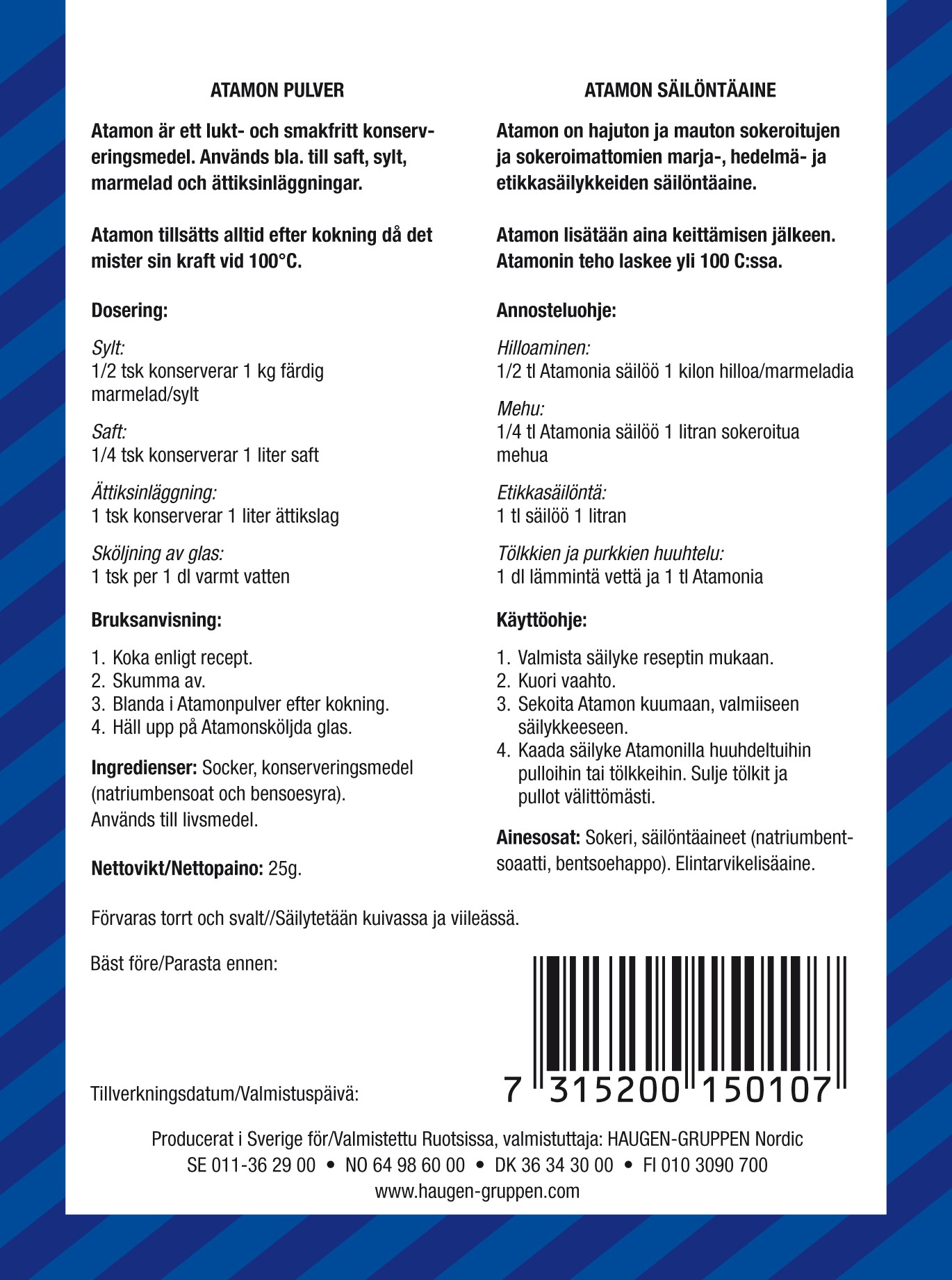 ATAMON PULVER

Atamon är ett lukt- och smakfritt konserveringsmedel. Används bla. till saft, sylt, marmelad och ättiksinläggningar.

Atamon tillsätts alltid efter kokning då det mister sin kraft vid 100°C.

Dosering:

Sylt:
1/2 tsk konserverar 1 kg färdig marmelad/sylt

Saft:
1/4 tsk konserverar 1 liter saft

Ättiksinläggning:
1 tsk konserverar 1 liter ättikslag

Sköljning av glas:
1 tsk per 1 dl varmt vatten

Bruksanvisning:

1. Koka enligt recept.
2. Skumma av.
3. Blanda i Atamonpulver efter kokning.
4. Häll upp på Atamonsköljda glas.

Ingredienser: Socker, konserveringsmedel (natriumbensoat och bensoesyra). Används till livsmedel.

Nettovikt/Nettopaino: 25g.

ATAMON SÄILÖNTÄAINE

Atamon on hajuton ja mauton sokeroitujen ja sokeroimattomien marja-, hedelmä- ja etikkasäilykkeiden säilöntäaine.

Atamon lisätään aina keittämisen jälkeen. Atamonin teho laskee yli 100 C:ssa.

Annosteluohje:

Hilloaminen:
1/2 tl Atamonia säilöö 1 kilon hilloa/marmeladia

Mehu:
1/4 tl Atamonia säilöö 1 litran sokeroitua mehua

Etikkasäilöntä:
1 tl säilöö 1 litran

Tölkkien ja purkkien huuhtelu:
1 dl lämmintä vettä ja 1 tl Atamonia

Käyttöohje:

1. Valmista säilyke reseptin mukaan.
2. Kuori vaahto.
3. Sekoita Atamon kuumaan, valmiiseen säilykkeeseen.
4. Kaada säilyke Atamonilla huuhdeltuihin pulloihin tai tölkkeihin. Sulje tölkit ja pullot välittömästi.

Ainesosat: Sokeri, säilöntäaineet (natriumbentsoaatti, bentsoehappo). Elintarvikelisäaine.

Förvaras torrt och svalt//Säilytetään kuivassa ja viileässä.

Bäst före/Parasta ennen:

Tillverkningsdatum/Valmistuspäivä:

7 315200 150107

Producerat i Sverige för/Valmistettu Ruotsissa, valmistuttaja: HAUGEN-GRUPPEN Nordic
SE 011-36 29 00 • NO 64 98 60 00 • DK 36 34 30 00 • FI 010 3090 700
www.haugen-gruppen.com